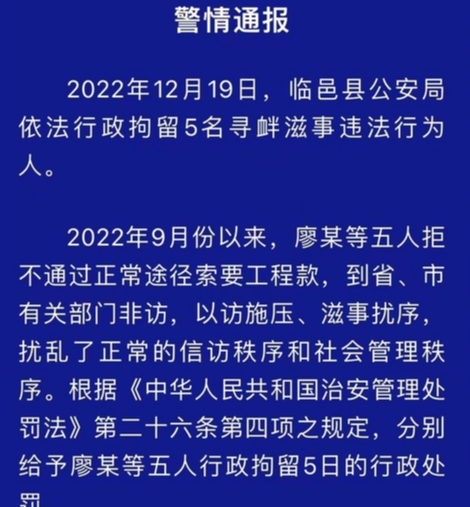 警情通报

2022年12月19日，临邑县公安局依法行政拘留5名寻衅滋事违法行为人。

2022年9月份以来，廖某等五人拒不通过正常途径索要工程款，到省、市有关部门非访，以访施压、滋事扰序，扰乱了正常的信访秩序和社会管理秩序。根据《中华人民共和国治安管理处罚法》第二十六条第四项之规定，分别给予廖某等五人行政拘留5日的行政处罚